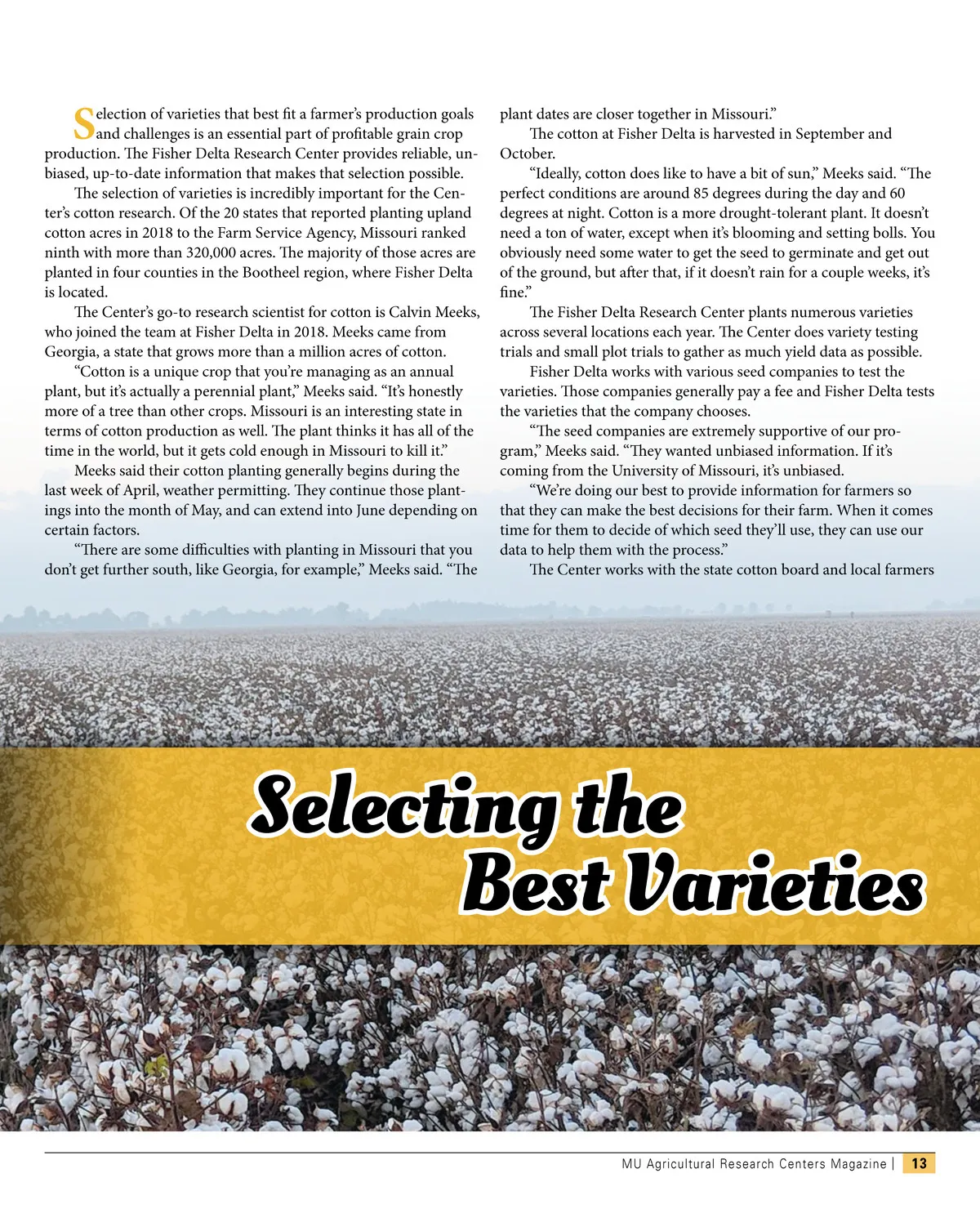 Selection of varieties that best fit a farmer's production goals and challenges is an essential part of profitable grain crop production. The Fisher Delta Research Center provides reliable, unbiased, up-to-date information that makes that selection possible.

The selection of varieties is incredibly important for the Center's cotton research. Of the 20 states that reported planting upland cotton acres in 2018 to the Farm Service Agency, Missouri ranked ninth with more than 320,000 acres. The majority of those acres are planted in four counties in the Bootheel region, where Fisher Delta is located.

The Center's go-to research scientist for cotton is Calvin Meeks, who joined the team at Fisher Delta in 2018. Meeks came from Georgia, a state that grows more than a million acres of cotton.

"Cotton is a unique crop that you're managing as an annual plant, but it's actually a perennial plant," Meeks said. "It's honestly more of a tree than other crops. Missouri is an interesting state in terms of cotton production as well. The plant thinks it has all of the time in the world, but it gets cold enough in Missouri to kill it."

Meeks said their cotton planting generally begins during the last week of April, weather permitting. They continue those plantings into the month of May, and can extend into June depending on certain factors.

"There are some difficulties with planting in Missouri that you don't get further south, like Georgia, for example," Meeks said. "The plant dates are closer together in Missouri."

The cotton at Fisher Delta is harvested in September and October.

"Ideally, cotton does like to have a bit of sun," Meeks said. "The perfect conditions are around 85 degrees during the day and 60 degrees at night. Cotton is a more drought-tolerant plant. It doesn't need a ton of water, except when it's blooming and setting bolls. You obviously need some water to get the seed to germinate and get out of the ground, but after that, if it doesn't rain for a couple weeks, it's fine."

The Fisher Delta Research Center plants numerous varieties across several locations each year. The Center does variety testing trials and small plot trials to gather as much yield data as possible.

Fisher Delta works with various seed companies to test the varieties. Those companies generally pay a fee and Fisher Delta tests the varieties that the company chooses.

"The seed companies are extremely supportive of our program," Meeks said. "They wanted unbiased information. If it's coming from the University of Missouri, it's unbiased.

"We're doing our best to provide information for farmers so that they can make the best decisions for their farm. When it comes time for them to decide of which seed they'll use, they can use our data to help them with the process."

The Center works with the state cotton board and local farmers

Selecting the Best Varieties

MU Agricultural Research Centers Magazine | 13